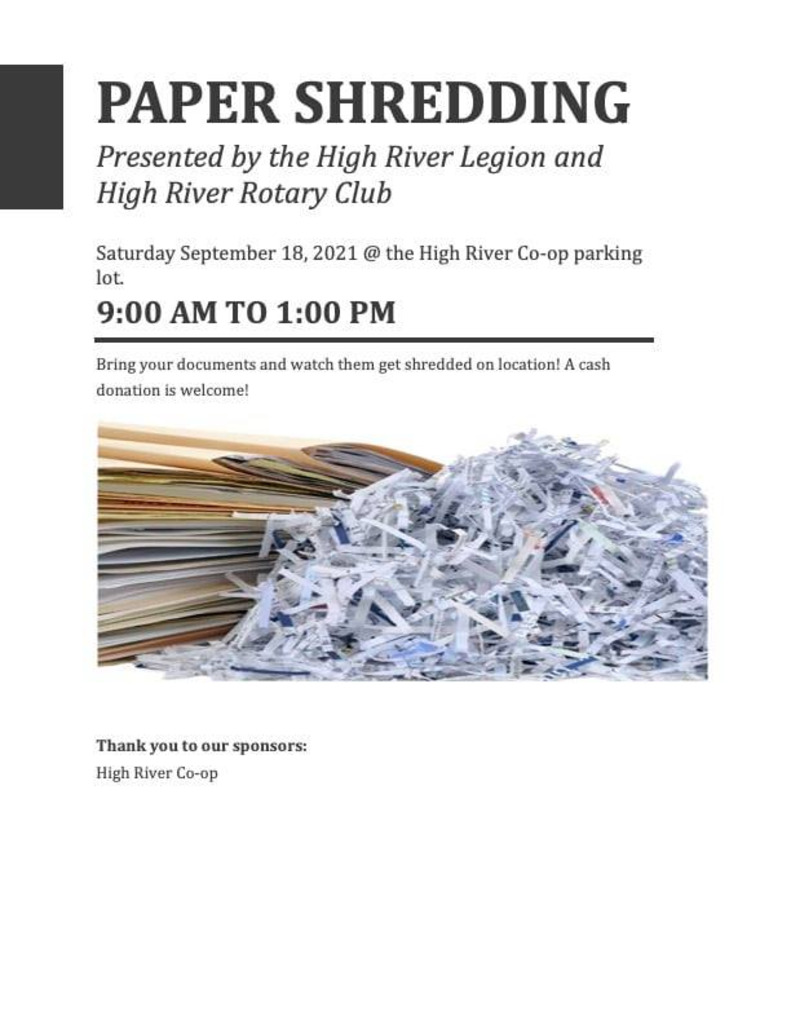 PAPER SHREDDING

Presented by the High River Legion and High River Rotary Club

Saturday September 18, 2021 @ the High River Co-op parking lot.

9:00 AM TO 1:00 PM

Bring your documents and watch them get shredded on location! A cash donation is welcome!

Thank you to our sponsors:
High River Co-op